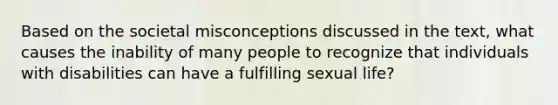 Based on the societal misconceptions discussed in the text, what causes the inability of many people to recognize that individuals with disabilities can have a fulfilling sexual life?